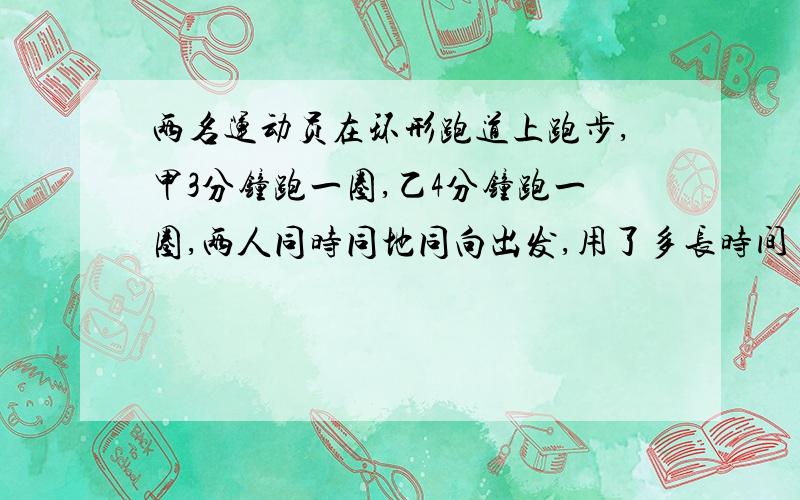 两名运动员在环形跑道上跑步,甲3分鐘跑一圈,乙4分鐘跑一圈,两人同時同地同向出发,用了多長時间

ABC

Back to School